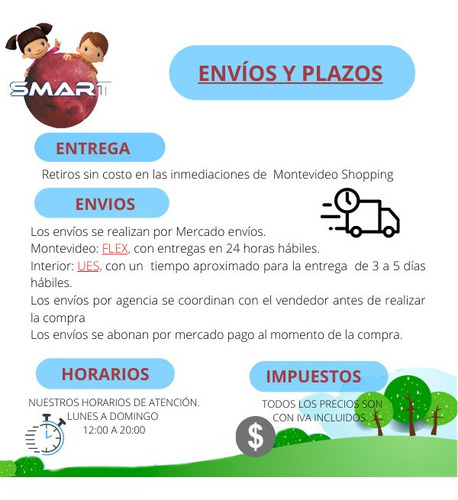 SMART

ENVÍOS Y PLAZOS

ENTREGA

Retiros sin costo en las inmediaciones de Montevideo Shopping

ENVIOS

Los envíos se realizan por Mercado envíos.
Montevideo: FLEX, con entregas en 24 horas hábiles.
Interior: UES, con un tiempo aproximado para la entrega de 3 a 5 días hábiles.
Los envíos por agencia se coordinan con el vendedor antes de realizar la compra
Los envíos se abonan por mercado pago al momento de la compra.

HORARIOS

NUESTROS HORARIOS DE ATENCIÓN.
LUNES A DOMINGO
12:00 A 20:00

IMPUESTOS

TODOS LOS PRECIOS SON CON IVA INCLUIDOS.

$